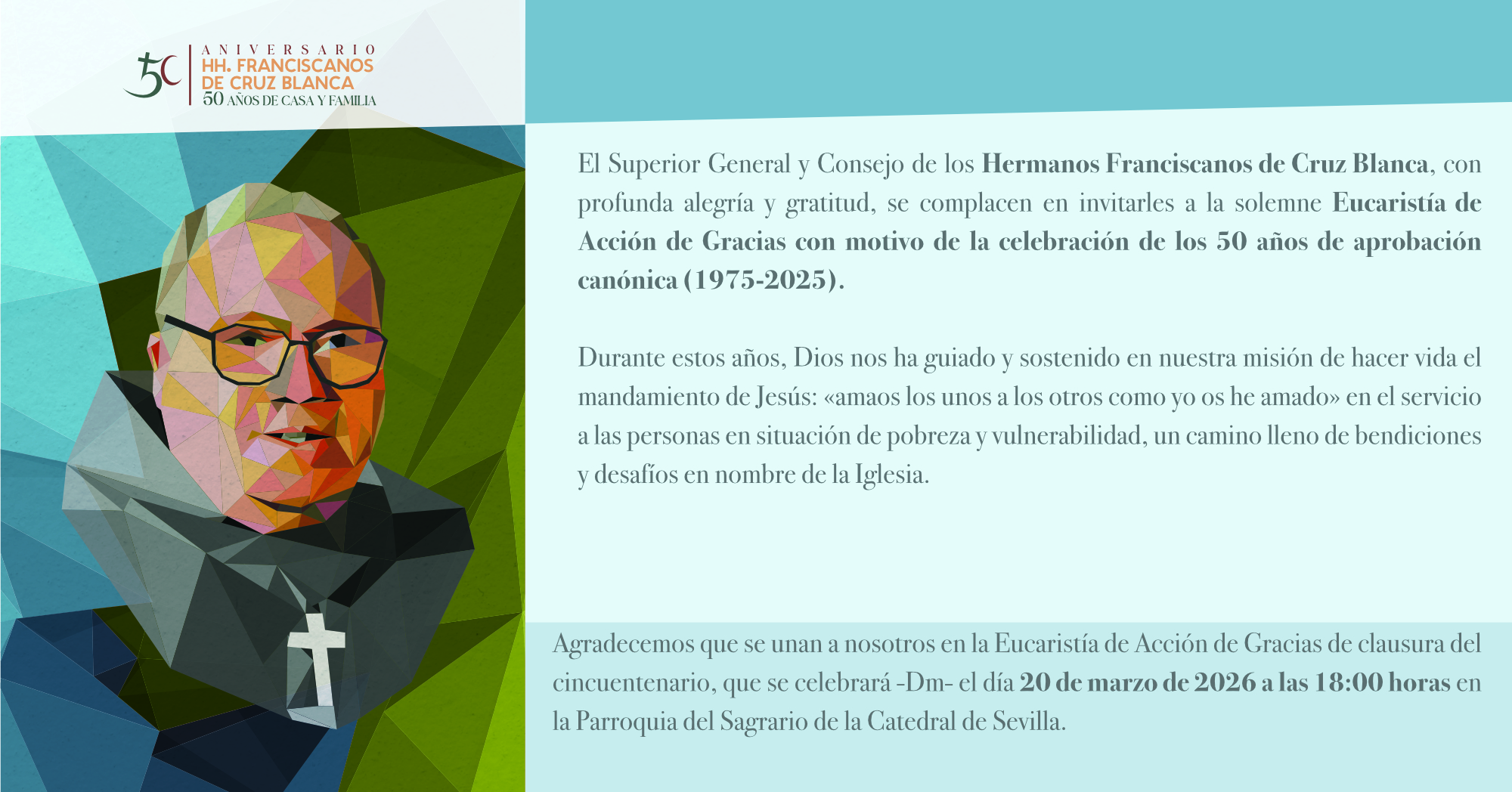 50

ANIVERSARIO
HH. FRANCISCANOS
DE CRUZ BLANCA
50 AÑOS DE CASA Y FAMILIA

El Superior General y Consejo de los Hermanos Franciscanos de Cruz Blanca, con profunda alegría y gratitud, se complacen en invitarles a la solemne Eucaristía de Acción de Gracias con motivo de la celebración de los 50 años de aprobación canónica (1975-2025).

Durante estos años, Dios nos ha guiado y sostenido en nuestra misión de hacer vida el mandamiento de Jesús: «amaos los unos a los otros como yo os he amado» en el servicio a las personas en situación de pobreza y vulnerabilidad, un camino lleno de bendiciones y desafíos en nombre de la Iglesia.

Agradecemos que se unan a nosotros en la Eucaristía de Acción de Gracias de clausura del cincuentenario, que se celebrará -Dm- el día 20 de marzo de 2026 a las 18:00 horas en la Parroquia del Sagrario de la Catedral de Sevilla.